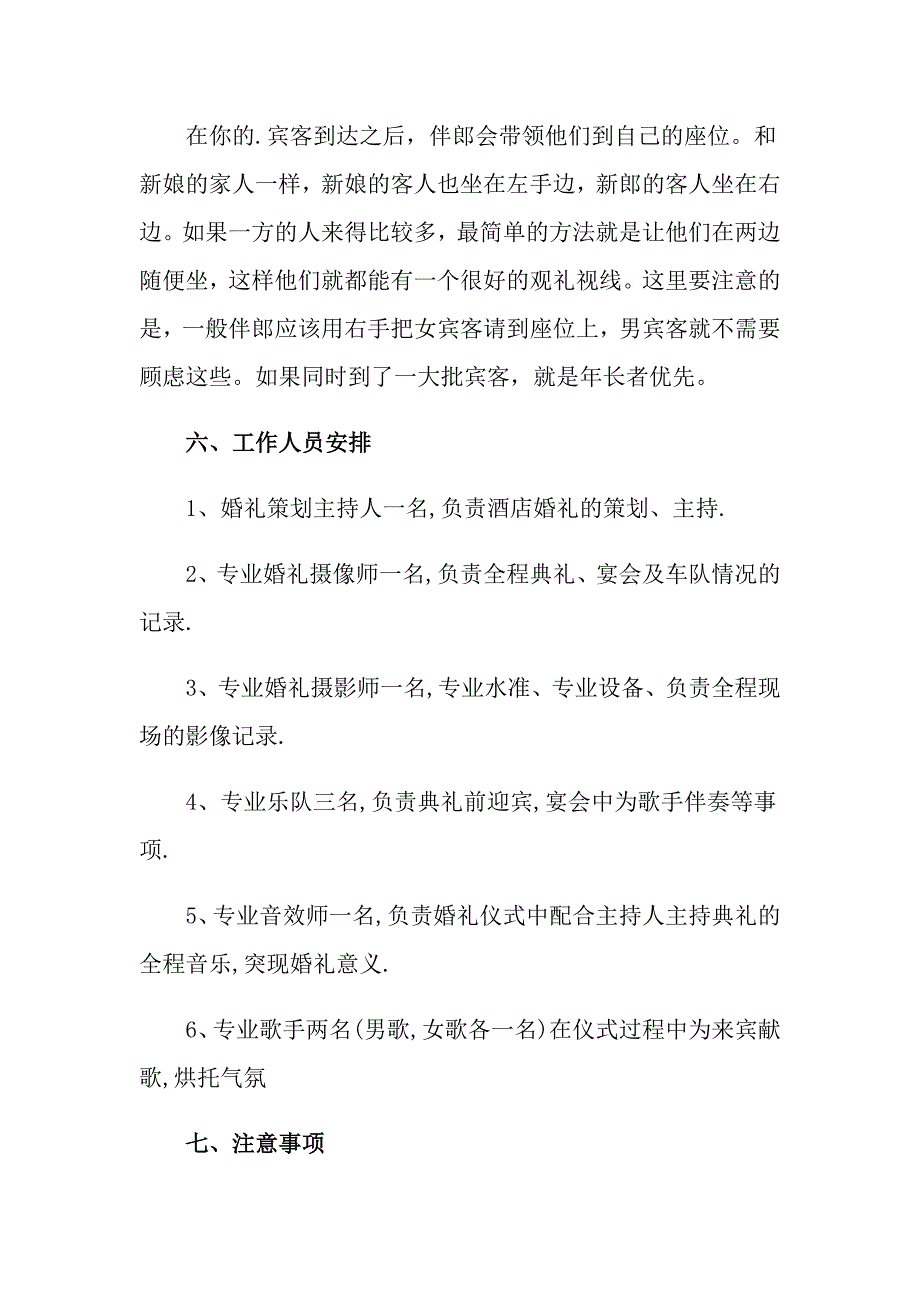 在你的.宾客到达之后，伴郎会带领他们到自己的座位。和新娘的家人一样，新娘的客人也坐在左手边，新郎的客人坐在右边。如果一方的人来得比较多，最简单的方法就是让他们在两边随便坐，这样他们就都能有一个很好的观礼视线。这里要注意的是，一般伴郎应该用右手把女宾客请到座位上，男宾客就不需要顾虑这些。如果同时到了一大批宾客，就是年长者优先。

六、工作人员安排

1、婚礼策划主持人一名,负责酒店婚礼的策划、主持.

2、专业婚礼摄像师一名,负责全程典礼、宴会及车队情况的记录.

3、专业婚礼摄影师一名,专业水准、专业设备、负责全程现场的影像记录.

4、专业乐队三名,负责典礼前迎宾,宴会中为歌手伴奏等事项.

5、专业音效师一名,负责婚礼仪式中配合主持人主持典礼的全程音乐,突现婚礼意义.

6、专业歌手两名(男歌,女歌各一名)在仪式过程中为来宾献歌,烘托气氛

七、注意事项